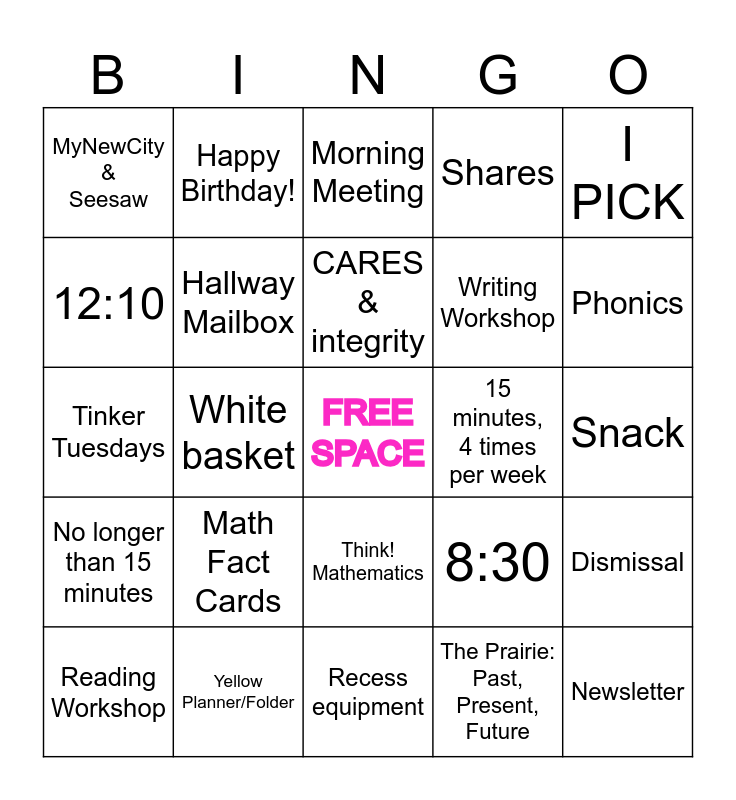 | B | I | N | G | O |
|---|---|---|---|---|
| MyNewCity & Seesaw | Happy Birthday! | Morning Meeting | Shares | I PICK |
| 12:10 | Hallway Mailbox | CARES & integrity | Writing Workshop | Phonics |
| Tinker Tuesdays | White basket | FREE SPACE | 15 minutes, 4 times per week | Snack |
| No longer than 15 minutes | Math Fact Cards | Think! Mathematics | 8:30 | Dismissal |
| Reading Workshop | Yellow Planner/Folder | Recess equipment | The Prairie: Past, Present, Future | Newsletter |